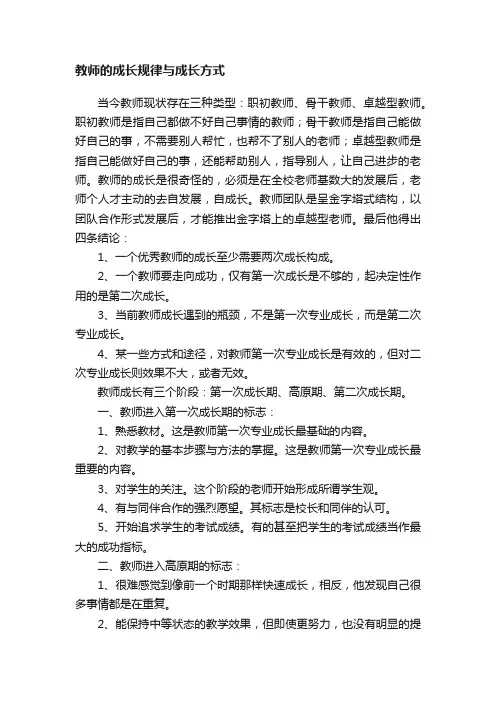 教师的成长规律与成长方式

当今教师现状存在三种类型：职初教师、骨干教师、卓越型教师。职初教师是指自己都做不好自己事情的教师；骨干教师是指自己能做好自己的事，不需要别人帮忙，也帮不了别人的老师；卓越型教师是指自己能做好自己的事，还能帮助别人，指导别人，让自己进步的老师。教师的成长是很奇怪的，必须是在全校老师基数大的发展后，老师个人才主动的去自发展，自成长。教师团队是呈金字塔式结构，以团队合作形式发展后，才能推出金字塔上的卓越型老师。最后他得出四条结论：

1、一个优秀教师的成长至少需要两次成长构成。

2、一个教师要走向成功，仅有第一次成长是不够的，起决定性作用的是第二次成长。

3、当前教师成长遇到的瓶颈，不是第一次专业成长，而是第二次专业成长。

4、某一些方式和途径，对教师第一次专业成长是有效的，但对二次专业成长则效果不大，或者无效。

教师成长有三个阶段：第一次成长期、高原期、第二次成长期。

一、教师进入第一次成长期的标志：

1、熟悉教材。这是教师第一次专业成长最基础的内容。

2、对教学的基本步骤与方法的掌握。这是教师第一次专业成长最重要的内容。

3、对学生的关注。这个阶段的老师开始形成所谓学生观。

4、有与同伴合作的强烈愿望。其标志是校长和同伴的认可。

5、开始追求学生的考试成绩。有的甚至把学生的考试成绩当作最大的成功指标。

二、教师进入高原期的标志：

1、很难感觉到像前一个时期那样快速成长，相反，他发现自己很多事情都是在重复。

2、能保持中等状态的教学效果，但即使更努力，也没有明显的提